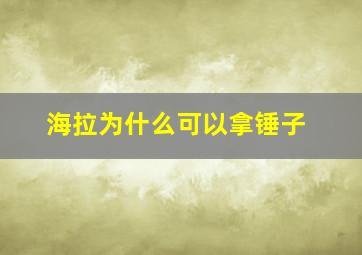 海拉为什么可以拿锤子